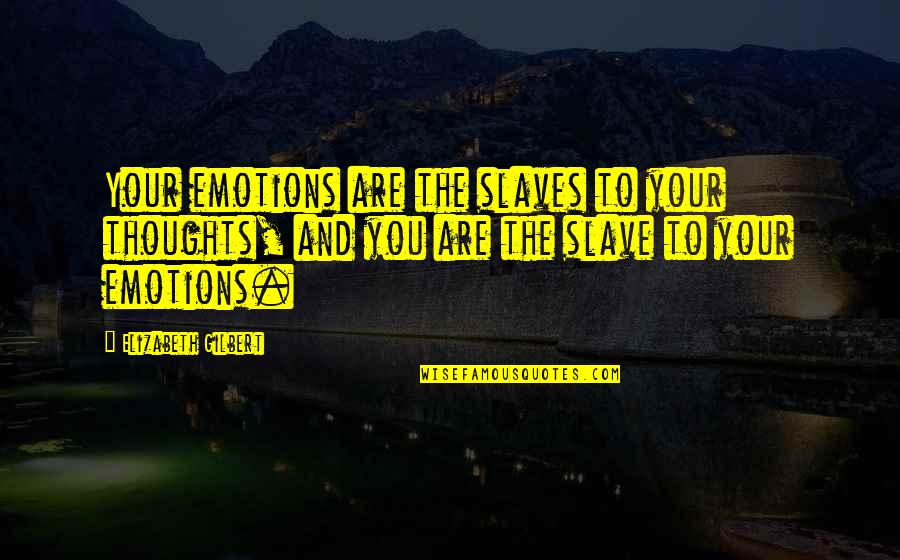 Your emotions are the slaves to your thoughts, and you are the slave to your emotions.

Elizabeth Gilbert

WISEFAMOUSQUOTES.COM